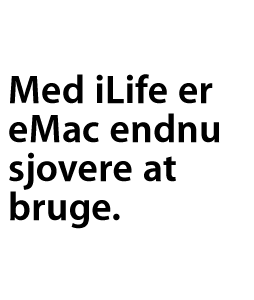 Med iLife er eMac endnu sjovere at bruge.